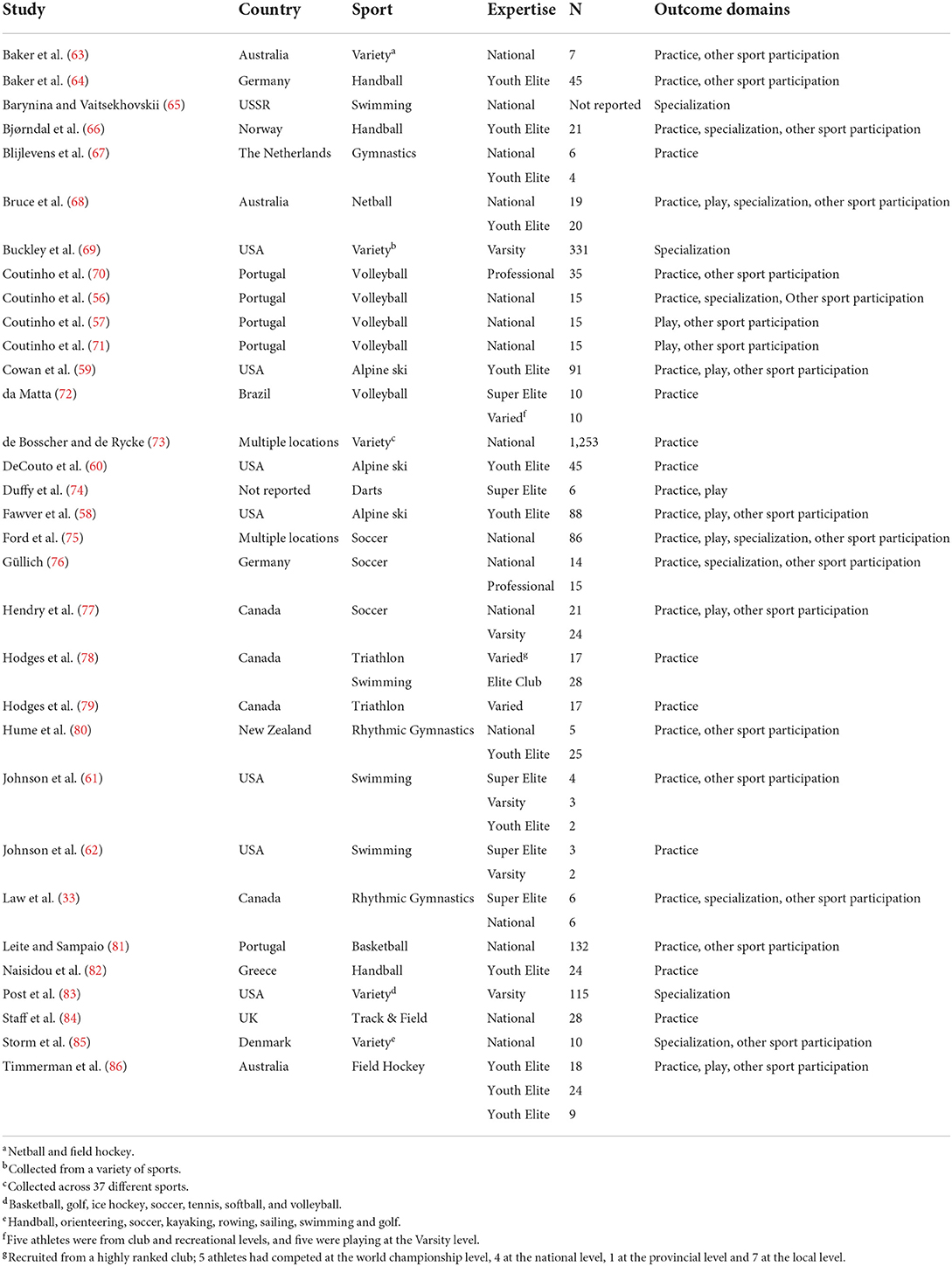 | Study | Country | Sport | Expertise | N | Outcome domains |
|---|---|---|---|---|---|
| Baker et al. (63) | Australia | Variety$^a$ | National | 7 | Practice, other sport participation |
| Baker et al. (64) | Germany | Handball | Youth Elite | 45 | Practice, other sport participation |
| Barynina and Vaitsekhovskii (65) | USSR | Swimming | National | Not reported | Specialization |
| Bjørndal et al. (66) | Norway | Handball | Youth Elite | 21 | Practice, specialization, other sport participation |
| Blijlevens et al. (67) | The Netherlands | Gymnastics | National | 6 | Practice |
| | | | Youth Elite | 4 | |
| Bruce et al. (68) | Australia | Netball | National | 19 | Practice, play, specialization, other sport participation |
| | | | Youth Elite | 20 | |
| Buckley et al. (69) | USA | Variety$^b$ | Varsity | 331 | Specialization |
| Coutinho et al. (70) | Portugal | Volleyball | Professional | 35 | Practice, other sport participation |
| Coutinho et al. (56) | Portugal | Volleyball | National | 15 | Practice, specialization, Other sport participation |
| Coutinho et al. (57) | Portugal | Volleyball | National | 15 | Play, other sport participation |
| Coutinho et al. (71) | Portugal | Volleyball | National | 15 | Play, other sport participation |
| Cowan et al. (59) | USA | Alpine ski | Youth Elite | 91 | Practice, play, other sport participation |
| da Matta (72) | Brazil | Volleyball | Super Elite | 10 | Practice |
| | | | Varied$^f$ | 10 | |
| de Bosscher and de Rycke (73) | Multiple locations | Variety$^c$ | National | 1,253 | Practice |
| DeCouto et al. (60) | USA | Alpine ski | Youth Elite | 45 | Practice |
| Duffy et al. (74) | Not reported | Darts | Super Elite | 6 | Practice, play |
| Fawver et al. (58) | USA | Alpine ski | Youth Elite | 88 | Practice, play, other sport participation |
| Ford et al. (75) | Multiple locations | Soccer | National | 86 | Practice, play, specialization, other sport participation |
| Güllich (76) | Germany | Soccer | National | 14 | Practice, specialization, other sport participation |
| | | | Professional | 15 | |
| Hendry et al. (77) | Canada | Soccer | National | 21 | Practice, play, other sport participation |
| | | | Varsity | 24 | |
| Hodges et al. (78) | Canada | Triathlon | Varied$^g$ | 17 | Practice |
| | | Swimming | Elite Club | 28 | |
| Hodges et al. (79) | Canada | Triathlon | Varied | 17 | Practice |
| Hume et al. (80) | New Zealand | Rhythmic Gymnastics | National | 5 | Practice, other sport participation |
| | | | Youth Elite | 25 | |
| Johnson et al. (61) | USA | Swimming | Super Elite | 4 | Practice, other sport participation |
| | | | Varsity | 3 | |
| | | | Youth Elite | 2 | |
| Johnson et al. (62) | USA | Swimming | Super Elite | 3 | Practice |
| | | | Varsity | 2 | |
| Law et al. (33) | Canada | Rhythmic Gymnastics | Super Elite | 6 | Practice, specialization, other sport participation |
| | | | National | 6 | |
| Leite and Sampaio (81) | Portugal | Basketball | National | 132 | Practice, other sport participation |
| Naisidou et al. (82) | Greece | Handball | Youth Elite | 24 | Practice |
| Post et al. (83) | USA | Variety$^d$ | Varsity | 115 | Specialization |
| Staff et al. (84) | UK | Track & Field | National | 28 | Practice |
| Storm et al. (85) | Denmark | Variety$^e$ | National | 10 | Specialization, other sport participation |
| Timmerman et al. (86) | Australia | Field Hockey | Youth Elite | 18 | Practice, play, other sport participation |
| | | | Youth Elite | 24 | |
| | | | Youth Elite | 9 | |

$^a$Netball and field hockey.
$^b$Collected from a variety of sports.
$^c$Collected across 37 different sports.
$^d$Basketball, golf, ice hockey, soccer, tennis, softball, and volleyball.
$^e$Handball, orienteering, soccer, kayaking, rowing, sailing, swimming and golf.
$^f$Five athletes were from club and recreational levels, and five were playing at the Varsity level.
$^g$Recruited from a highly ranked club; 5 athletes had competed at the world championship level, 4 at the national level, 1 at the provincial level and 7 at the local level.